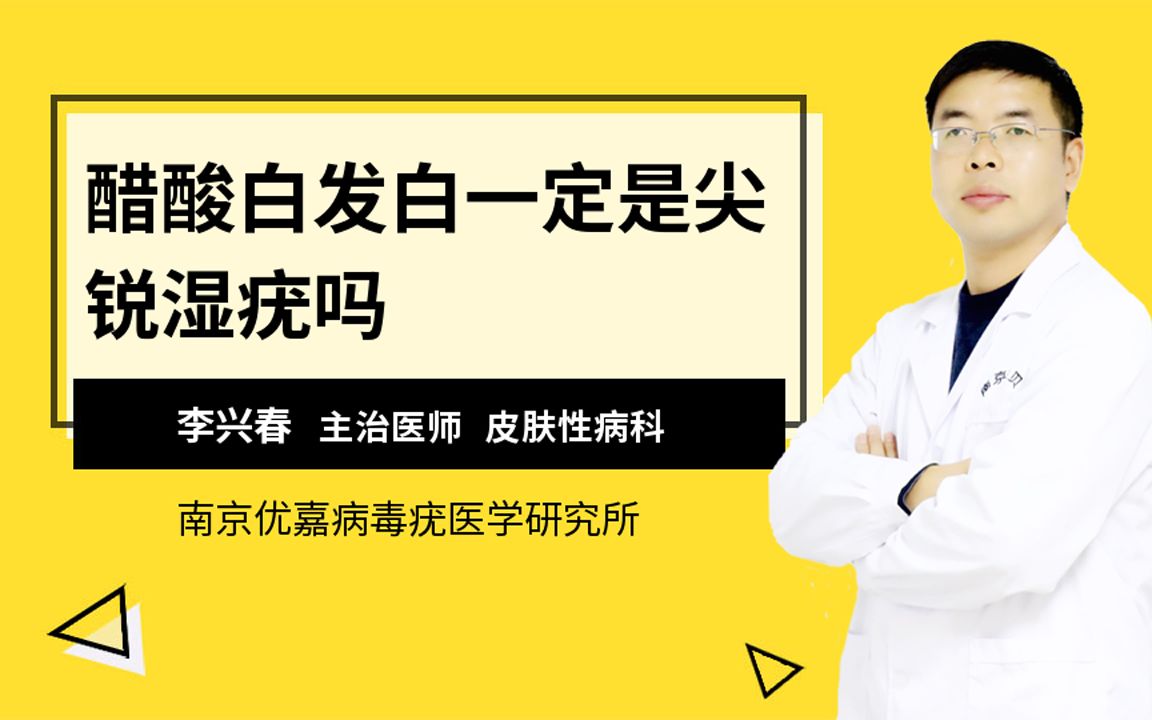 醋酸白发白一定是尖锐湿疣吗

李兴春 主治医师 皮肤性病科

南京优嘉病毒疣医学研究所

南京